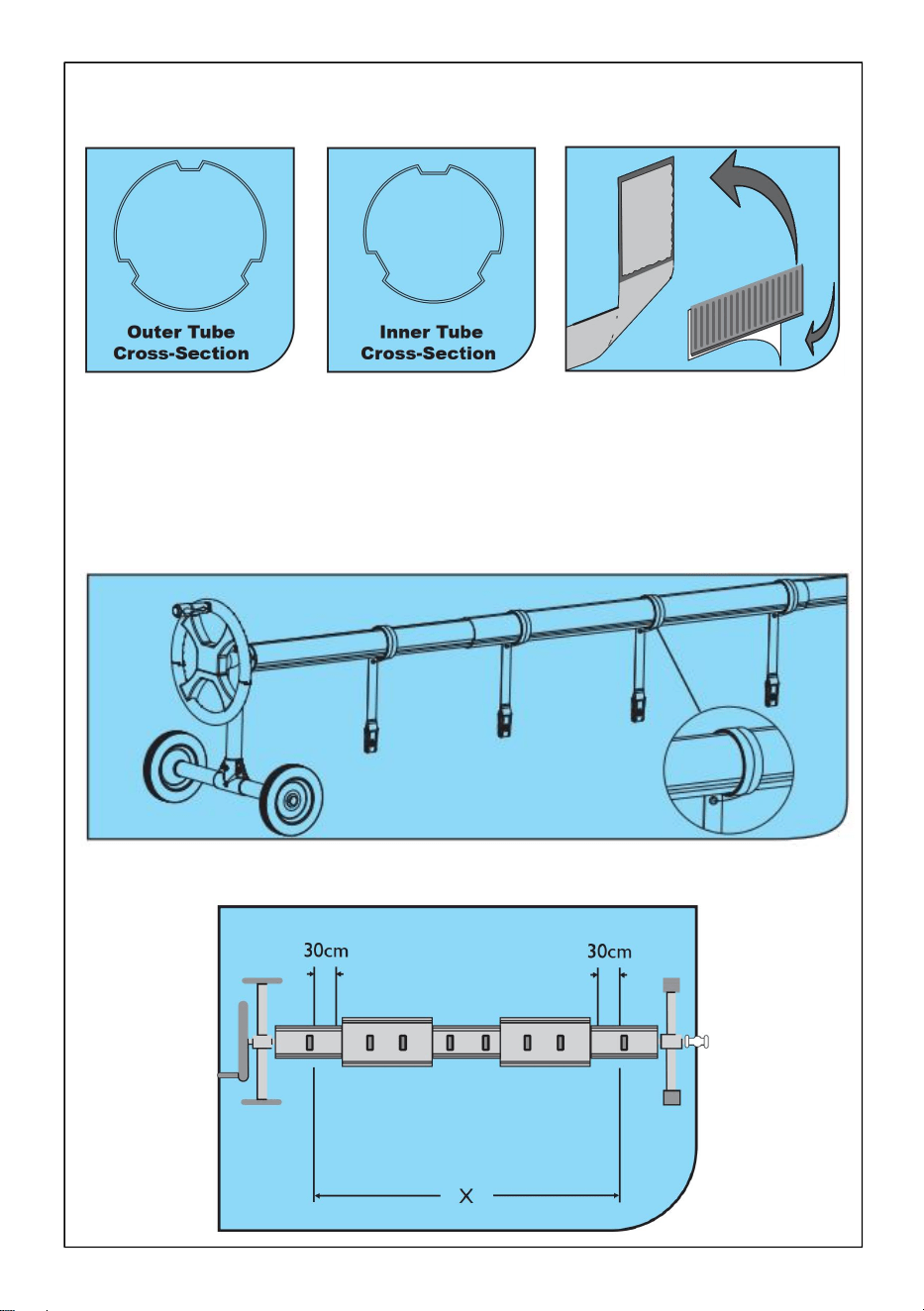 Outer Tube Cross-Section

Inner Tube Cross-Section

30cm

30cm

X